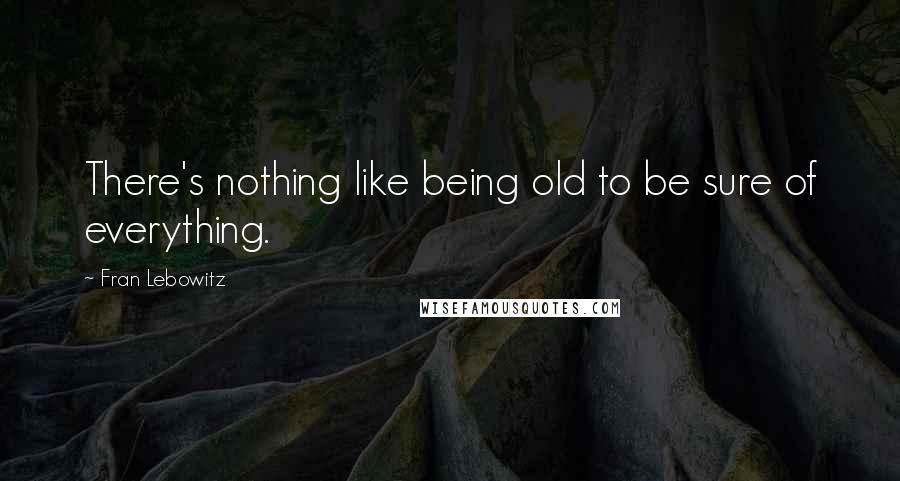 There's nothing like being old to be sure of everything.

~ Fran Lebowitz

WISEFAMOUSQUOTES.COM